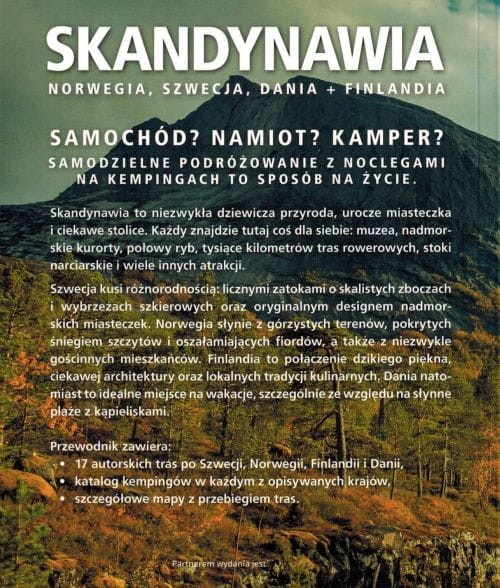 SKANDYNAWIA
NORWEGIA, SZWECJA, DANIA + FINLANDIA

SAMOCHÓD? NAMIOT? KAMPER?
SAMODZIELNE PODRÓŻOWANIE Z NOCLEGAMI NA KEMPINGACH TO SPOSÓB NA ŻYCIE.

Skandynawia to niezwykła dziewicza przyroda, urocze miasteczka i ciekawe stolice. Każdy znajdzie tutaj coś dla siebie: muzea, nadmorskie kurorty, połowy ryb, tysiące kilometrów tras rowerowych, stoki narciarskie i wiele innych atrakcji.

Szwecja kusi różnorodnością: licznymi zatokami o skalistych zboczach i wybrzeżach szkierowych oraz oryginalnym designem nadmorskich miasteczek. Norwegia słynie z górzystych terenów, pokrytych śniegiem szczytów i oszałamiających fiordów, a także z niezwykle gościnnych mieszkańców. Finlandia to połączenie dzikiego piękna, ciekawej architektury oraz lokalnych tradycji kulinarnych. Dania natomiast to idealne miejsce na wakacje, szczególnie ze względu na słynne plaże z kąpieliskami.

Przewodnik zawiera:
• 17 autorskich tras po Szwecji, Norwegii, Finlandii i Danii,
• katalog kempingów w każdym z opisywanych krajów,
• szczegółowe mapy z przebiegiem tras.

Partnerem wydania jest